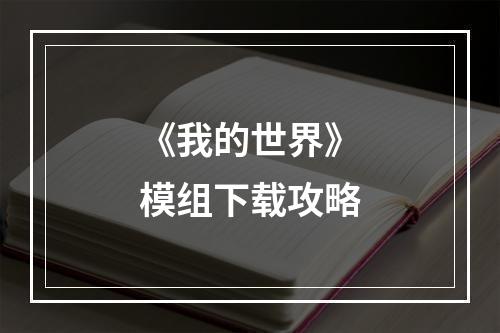 《我的世界》
模组下载攻略